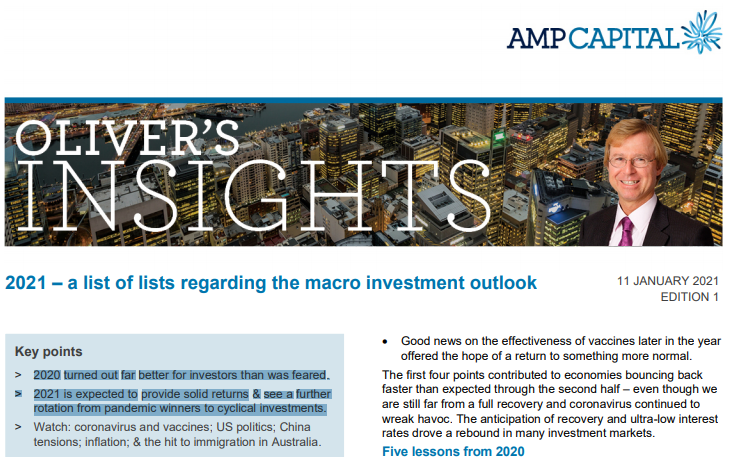 AMP CAPITAL

OLIVER'S INSIGHTS

2021 – a list of lists regarding the macro investment outlook

11 JANUARY 2021
EDITION 1

Key points

> 2020 turned out far better for investors than was feared.

> 2021 is expected to provide solid returns & see a further rotation from pandemic winners to cyclical investments.

> Watch: coronavirus and vaccines; US politics; China tensions; inflation; & the hit to immigration in Australia.

• Good news on the effectiveness of vaccines later in the year offered the hope of a return to something more normal.

The first four points contributed to economies bouncing back faster than expected through the second half – even though we are still far from a full recovery and coronavirus continued to wreak havoc. The anticipation of recovery and ultra-low interest rates drove a rebound in many investment markets.

Five lessons from 2020